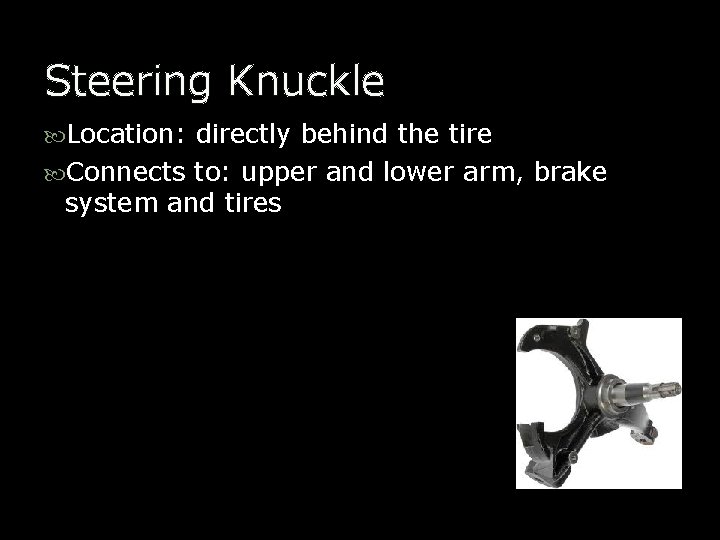 Steering Knuckle

Location: directly behind the tire

Connects to: upper and lower arm, brake system and tires